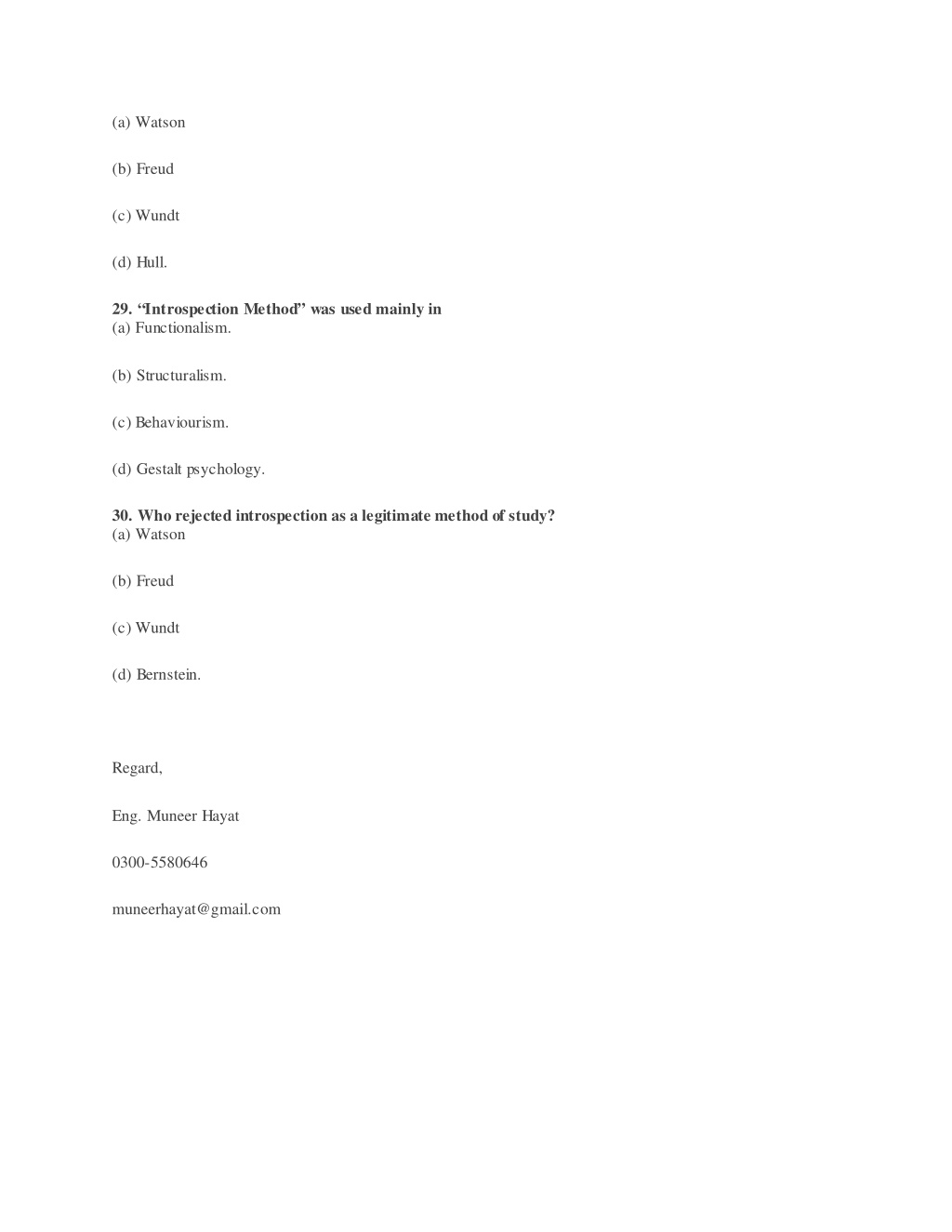 (a) Watson

(b) Freud

(c) Wundt

(d) Hull.

29. “Introspection Method” was used mainly in
(a) Functionalism.

(b) Structuralism.

(c) Behaviourism.

(d) Gestalt psychology.

30. Who rejected introspection as a legitimate method of study?
(a) Watson

(b) Freud

(c) Wundt

(d) Bernstein.

Regard,

Eng. Muneer Hayat

0300-5580646

muneerhayat@gmail.com